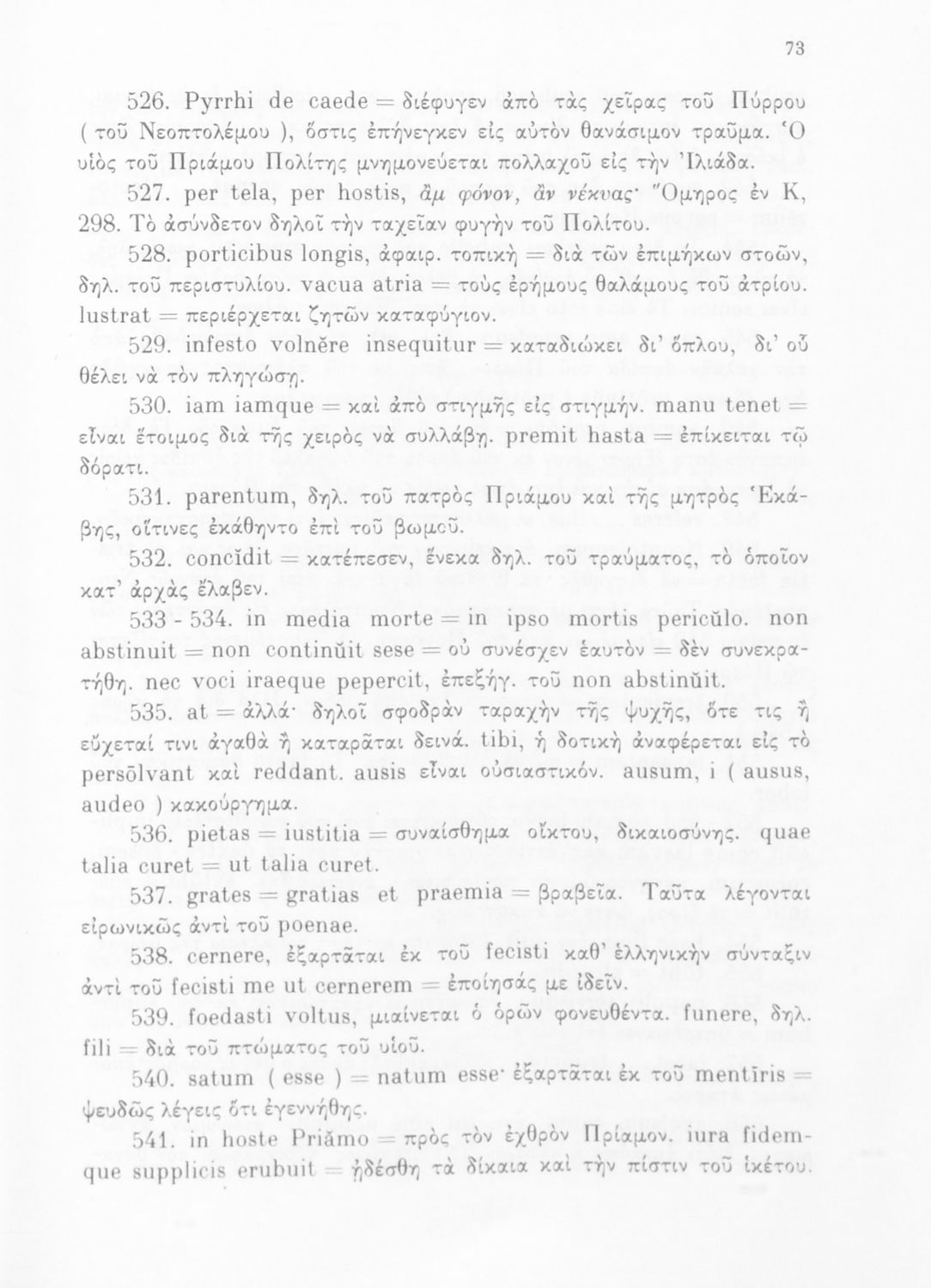 73

526. Pyrrhi de caede = διέφυγεν ἀπὸ τὰς χεῖρας τοῦ Πύρρου ( τοῦ Νεοπτολέμου ), ὅστις ἐπήνεγκεν εἰς αὐτὸν θανάσιμον τραῦμα. Ὁ υἱὸς τοῦ Πριάμου Πολίτης μνημονεύεται πολλαχοῦ εἰς τὴν Ἰλιάδα.

527. per tela, per hostis, ἂμ φόνον, ἂν νέκυας· Ὅμηρος ἐν Κ, 298. Τὸ ἀσύνδετον δηλοῖ τὴν ταχεῖαν φυγὴν τοῦ Πολίτου.

528. porticibus longis, ἀφαιρ. τοπικὴ = διὰ τῶν ἐπιμήκων στοῶν, δηλ. τοῦ περιστυλίου. vacua atria = τοὺς ἐρήμους θαλάμους τοῦ ἀτρίου. lustrat = περιέρχεται ζητῶν καταφύγιον.

529. infesto volnĕre insequitur = καταδιώκει δι' ὅπλου, δι' οὗ θέλει νὰ τὸν πληγώσῃ.

530. iam iamque = καὶ ἀπὸ στιγμῆς εἰς στιγμήν. manu tenet = εἶναι ἕτοιμος διὰ τῆς χειρὸς νὰ συλλάβῃ. premit hasta = ἐπίκειται τῷ δόρατι.

531. parentum, δηλ. τοῦ πατρὸς Πριάμου καὶ τῆς μητρὸς Ἑκάβης, οἵτινες ἐκάθηντο ἐπὶ τοῦ βωμοῦ.

532. concĭdit = κατέπεσεν, ἕνεκα δηλ. τοῦ τραύματος, τὸ ὁποῖον κατ' ἀρχὰς ἔλαβεν.

533 - 534. in media morte = in ipso mortis pericŭlo. non abstinuit = non continŭit sese = οὐ συνέσχεν ἑαυτὸν = δὲν συνεκρατήθη. nec voci iraeque pepercit, ἐπεξήγ. τοῦ non abstinŭit.

535. at = ἀλλά· δηλοῖ σφοδρὰν ταραχὴν τῆς ψυχῆς, ὅτε τις ἢ εὔχεταί τινι ἀγαθὰ ἢ καταρᾶται δεινά. tibi, ἡ δοτικὴ ἀναφέρεται εἰς τὸ persōlvant καὶ reddant. ausis εἶναι οὐσιαστικόν. ausum, i ( ausus, audeo ) κακούργημα.

536. pietas = iustitia = συναίσθημα οἴκτου, δικαιοσύνης. quae talia curet = ut talia curet.

537. grates = gratias et praemia = βραβεῖα. Ταῦτα λέγονται εἰρωνικῶς ἀντὶ τοῦ poenae.

538. cernere, ἐξαρτᾶται ἐκ τοῦ fecisti καθ' ἑλληνικὴν σύνταξιν ἀντὶ τοῦ fecisti me ut cernerem = ἐποίησάς με ἰδεῖν.

539. foedasti voltus, μιαίνεται ὁ ὁρῶν φονευθέντα. funere, δηλ. fili = διὰ τοῦ πτώματος τοῦ υἱοῦ.

540. satum ( esse ) = natum esse· ἐξαρτᾶται ἐκ τοῦ mentīris = ψευδῶς λέγεις ὅτι ἐγεννήθης.

541. in hoste Priămo = πρὸς τὸν ἐχθρὸν Πρίαμον. iura fidemque supplicis erubuit = ᾐδέσθη τὰ δίκαια καὶ τὴν πίστιν τοῦ ἱκέτου.